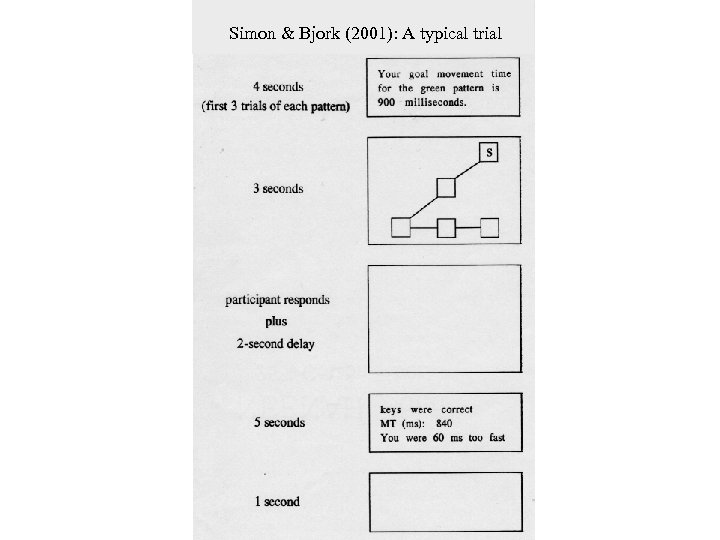 Simon & Bjork (2001): A typical trial

4 seconds
(first 3 trials of each pattern)

Your goal movement time for the green pattern is 900 milliseconds.

3 seconds

S

participant responds
plus
2-second delay

5 seconds

keys were correct
MT (ms): 840
You were 60 ms too fast

1 second